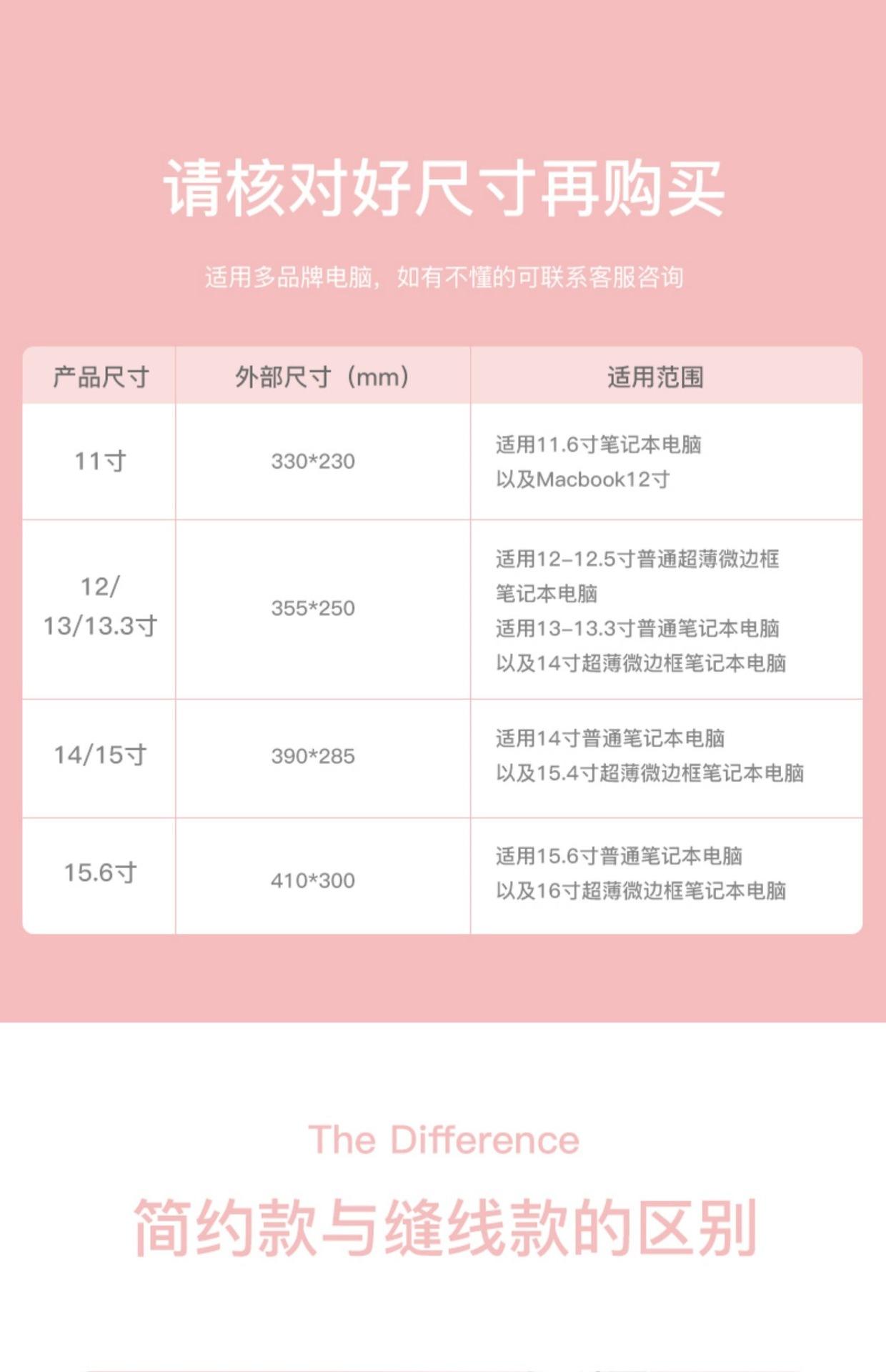 请核对好尺寸再购买

适用多品牌电脑，如有不懂的可联系客服咨询

| 产品尺寸 | 外部尺寸（mm） | 适用范围 |
|---|---|---|
| 11寸 | 330*230 | 适用11.6寸笔记本电脑 以及Macbook12寸 |
| 12/13/13.3寸 | 355*250 | 适用12-12.5寸普通超薄微边框笔记本电脑 适用13-13.3寸普通笔记本电脑 以及14寸超薄微边框笔记本电脑 |
| 14/15寸 | 390*285 | 适用14寸普通笔记本电脑 以及15.4寸超薄微边框笔记本电脑 |
| 15.6寸 | 410*300 | 适用15.6寸普通笔记本电脑 以及16寸超薄微边框笔记本电脑 |

The Difference

简约款与缝线款的区别